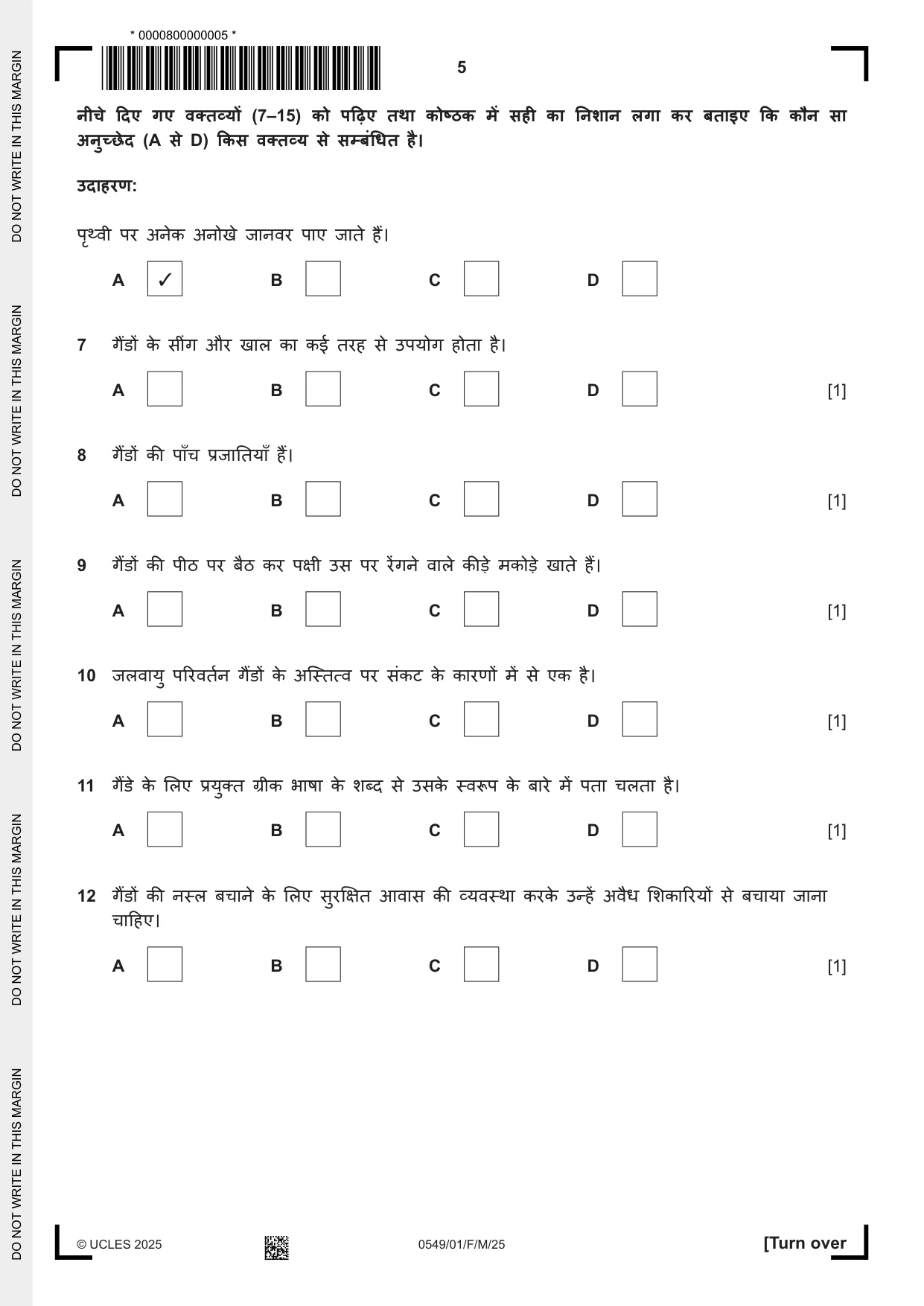 * 0000800000005 *

5

नीचे दिए गए वक्तव्यों (7–15) को पढ़िए तथा कोष्ठक में सही का निशान लगा कर बताइए कि कौन सा अनुच्छेद (A से D) किस वक्तव्य से सम्बंधित है।

उदाहरण:

पृथ्वी पर अनेक अनोखे जानवर पाए जाते हैं।

A ☑ B ☐ C ☐ D ☐

7 गैंडों के सींग और खाल का कई तरह से उपयोग होता है।

A ☐ B ☐ C ☐ D ☐ [1]

8 गैंडों की पाँच प्रजातियाँ हैं।

A ☐ B ☐ C ☐ D ☐ [1]

9 गैंडों की पीठ पर बैठ कर पक्षी उस पर रेंगने वाले कीड़े मकोड़े खाते हैं।

A ☐ B ☐ C ☐ D ☐ [1]

10 जलवायु परिवर्तन गैंडों के अस्तित्व पर संकट के कारणों में से एक है।

A ☐ B ☐ C ☐ D ☐ [1]

11 गैंडे के लिए प्रयुक्त ग्रीक भाषा के शब्द से उसके स्वरूप के बारे में पता चलता है।

A ☐ B ☐ C ☐ D ☐ [1]

12 गैंडों की नस्ल बचाने के लिए सुरक्षित आवास की व्यवस्था करके उन्हें अवैध शिकारियों से बचाया जाना चाहिए।

A ☐ B ☐ C ☐ D ☐ [1]

© UCLES 2025 0549/01/F/M/25 [Turn over

DO NOT WRITE IN THIS MARGIN